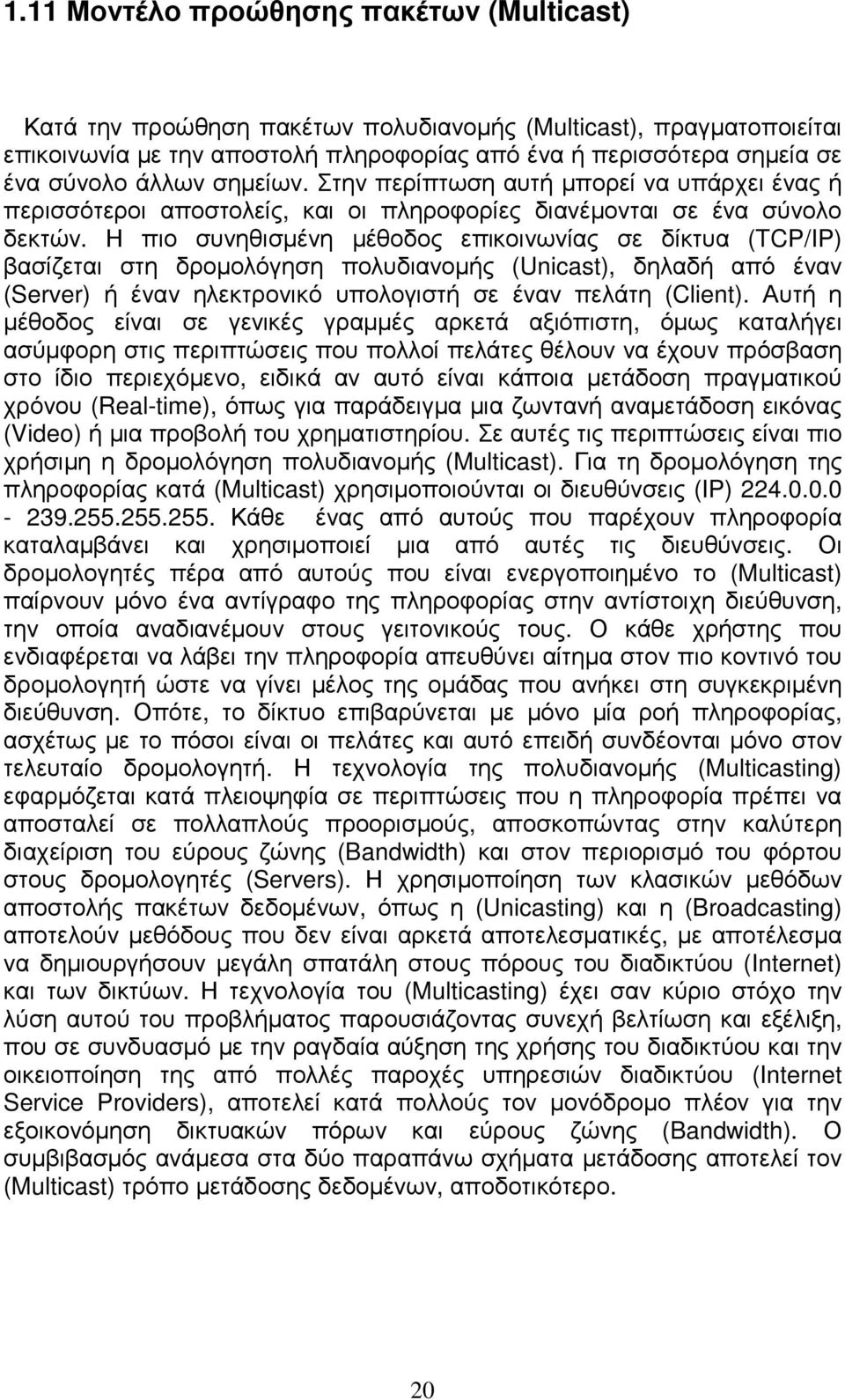 1.11 Μοντέλο προώθησης πακέτων (Multicast)

Κατά την προώθηση πακέτων πολυδιανοµής (Multicast), πραγµατοποιείται επικοινωνία µε την αποστολή πληροφορίας από ένα ή περισσότερα σηµεία σε ένα σύνολο άλλων σηµείων. Στην περίπτωση αυτή µπορεί να υπάρχει ένας ή περισσότεροι αποστολείς, και οι πληροφορίες διανέµονται σε ένα σύνολο δεκτών. Η πιο συνηθισµένη µέθοδος επικοινωνίας σε δίκτυα (TCP/IP) βασίζεται στη δροµολόγηση πολυδιανοµής (Unicast), δηλαδή από έναν (Server) ή έναν ηλεκτρονικό υπολογιστή σε έναν πελάτη (Client). Αυτή η µέθοδος είναι σε γενικές γραµµές αρκετά αξιόπιστη, όµως καταλήγει ασύµφορη στις περιπτώσεις που πολλοί πελάτες θέλουν να έχουν πρόσβαση στο ίδιο περιεχόµενο, ειδικά αν αυτό είναι κάποια µετάδοση πραγµατικού χρόνου (Real-time), όπως για παράδειγµα µια ζωντανή αναµετάδοση εικόνας (Video) ή µια προβολή του χρηµατιστηρίου. Σε αυτές τις περιπτώσεις είναι πιο χρήσιµη η δροµολόγηση πολυδιανοµής (Multicast). Για τη δροµολόγηση της πληροφορίας κατά (Multicast) χρησιµοποιούνται οι διευθύνσεις (IP) 224.0.0.0 - 239.255.255.255. Κάθε ένας από αυτούς που παρέχουν πληροφορία καταλαµβάνει και χρησιµοποιεί µια από αυτές τις διευθύνσεις. Οι δροµολογητές πέρα από αυτούς που είναι ενεργοποιηµένο το (Multicast) παίρνουν µόνο ένα αντίγραφο της πληροφορίας στην αντίστοιχη διεύθυνση, την οποία αναδιανέµουν στους γειτονικούς τους. Ο κάθε χρήστης που ενδιαφέρεται να λάβει την πληροφορία απευθύνει αίτηµα στον πιο κοντινό του δροµολογητή ώστε να γίνει µέλος της οµάδας που ανήκει στη συγκεκριµένη διεύθυνση. Οπότε, το δίκτυο επιβαρύνεται µε µόνο µία ροή πληροφορίας, ασχέτως µε το πόσοι είναι οι πελάτες και αυτό επειδή συνδέονται µόνο στον τελευταίο δροµολογητή. Η τεχνολογία της πολυδιανοµής (Multicasting) εφαρµόζεται κατά πλειοψηφία σε περίπτωση που η πληροφορία πρέπει να αποσταλεί σε πολλαπλούς προορισµούς, αποσκοπώντας στην καλύτερη διαχείριση του εύρους ζώνης (Bandwidth) και στον περιορισµό του φόρτου στους δροµολογητές (Servers). Η χρησιµοποίηση των κλασικών µεθόδων αποστολής πακέτων δεδοµένων, όπως η (Unicasting) και η (Broadcasting) αποτελούν µεθόδους που δεν είναι αρκετά αποτελεσµατικές, µε αποτέλεσµα να δηµιουργήσουν µεγάλη σπατάλη στους πόρους του διαδικτύου (Internet) και των δικτύων. Η τεχνολογία του (Multicasting) έχει σαν κύριο στόχο την λύση αυτού του προβλήµατος παρουσιάζοντας συνεχή βελτίωση και εξέλιξη, που σε συνδυασµό µε την ραγδαία αύξηση της χρήσης του διαδικτύου και την οικειοποίηση της από πολλές παροχές υπηρεσιών διαδικτύου (Internet Service Providers), αποτελεί κατά πολλούς τον µονόδροµο πλέον για την εξοικονόµηση δικτυακών πόρων και εύρους ζώνης (Bandwidth). Ο συµβιβασµός ανάµεσα στα δύο παραπάνω σχήµατα µετάδοσης αποτελεί τον (Multicast) τρόπο µετάδοσης δεδοµένων, αποδοτικότερο.

20